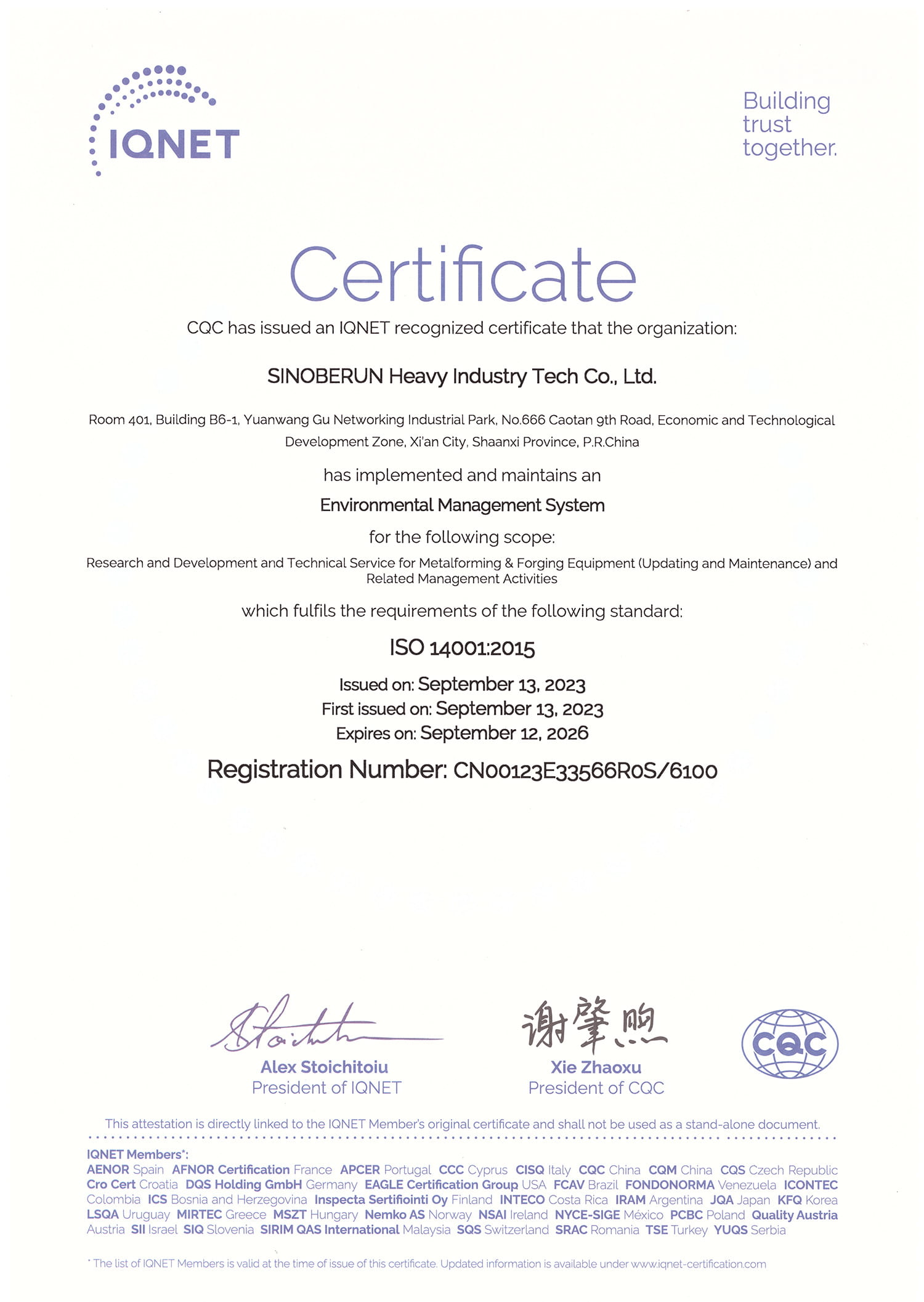 IQNET

Building trust together.

Certificate

CQC has issued an IQNET recognized certificate that the organization:

SINOBERUN Heavy Industry Tech Co., Ltd.

Room 401, Building B6-1, Yuanwang Gu Networking Industrial Park, No.666 Caotan 9th Road, Economic and Technological Development Zone, Xi'an City, Shaanxi Province, P.R.China

has implemented and maintains an

Environmental Management System

for the following scope:

Research and Development and Technical Service for Metalforming & Forging Equipment (Updating and Maintenance) and Related Management Activities

which fulfils the requirements of the following standard:

ISO 14001:2015

Issued on: September 13, 2023
First issued on: September 13, 2023
Expires on: September 12, 2026

Registration Number: CN00123E33566R0S/6100

Alex Stoichitoiu
President of IQNET

谢肇煦
Xie Zhaoxu
President of CQC

CQC

This attestation is directly linked to the IQNET Member's original certificate and shall not be used as a stand-alone document.

IQNET Members*:
AENOR Spain AFNOR Certification France APCER Portugal CCC Cyprus CISQ Italy CQC China CQM China CQS Czech Republic Cro Cert Croatia DQS Holding GmbH Germany EAGLE Certification Group USA FCAV Brazil FONDONORMA Venezuela ICONTEC Colombia ICS Bosnia and Herzegovina Inspecta Sertifiointi Oy Finland INTECO Costa Rica IRAM Argentina JQA Japan KFQ Korea LSQA Uruguay MIRTEC Greece MSZT Hungary Nemko AS Norway NSAI Ireland NYCE-SIGE México PCBC Poland Quality Austria Austria SII Israel SIQ Slovenia SIRIM QAS International Malaysia SQS Switzerland SRAC Romania TSE Turkey YUQS Serbia

* The list of IQNET Members is valid at the time of issue of this certificate. Updated information is available under www.iqnet-certification.com